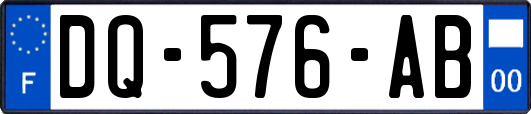 F
DQ-576-AB
00